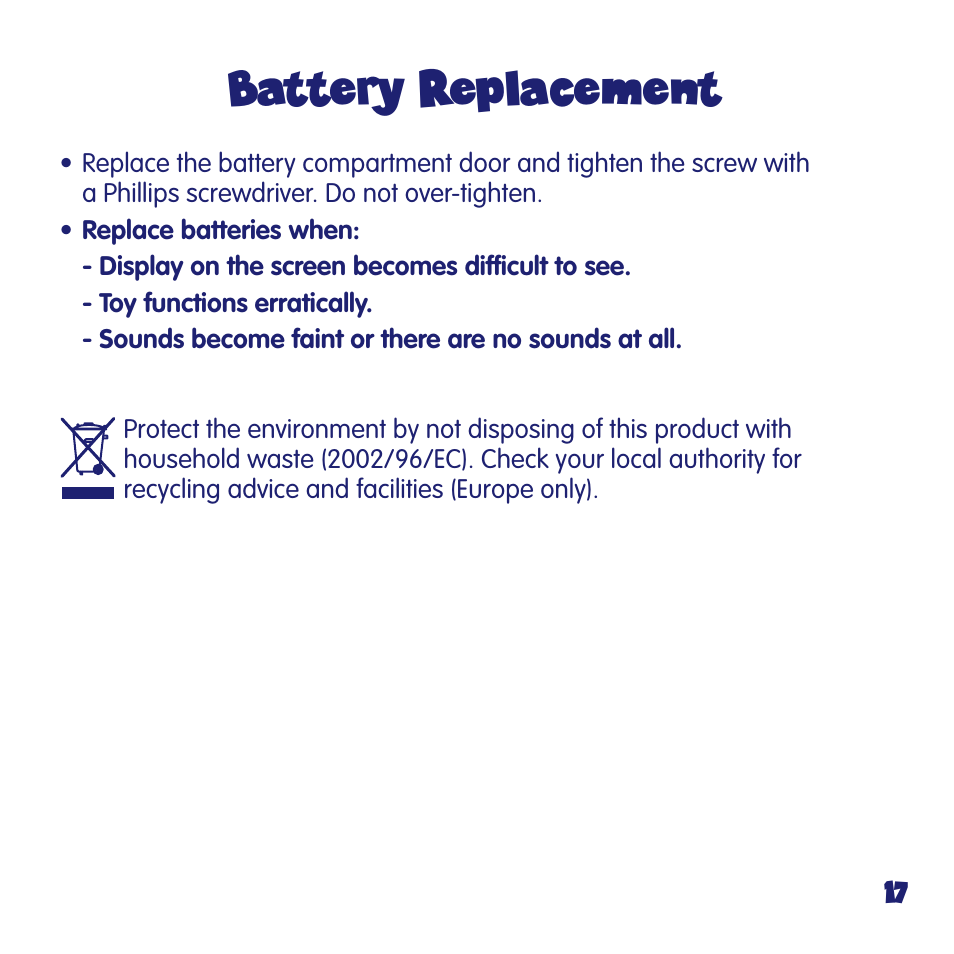 Battery Replacement

• Replace the battery compartment door and tighten the screw with a Phillips screwdriver. Do not over-tighten.

• Replace batteries when:
- Display on the screen becomes difficult to see.
- Toy functions erratically.
- Sounds become faint or there are no sounds at all.

Protect the environment by not disposing of this product with household waste (2002/96/EC). Check your local authority for recycling advice and facilities (Europe only).

17